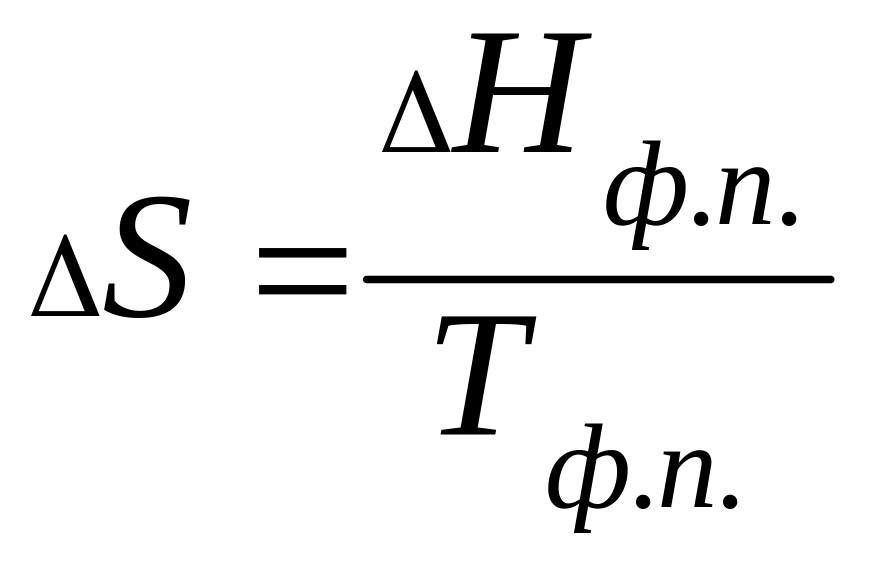 $\Delta S = \frac{\Delta H_{ф.п.}}{T_{ф.п.}}$